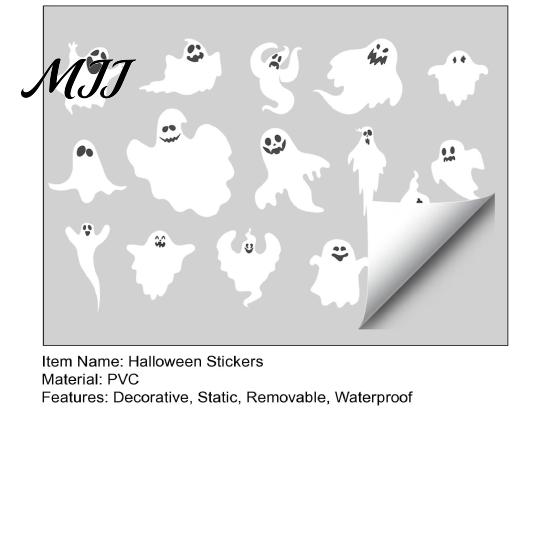 MJJ

Item Name: Halloween Stickers
Material: PVC
Features: Decorative, Static, Removable, Waterproof